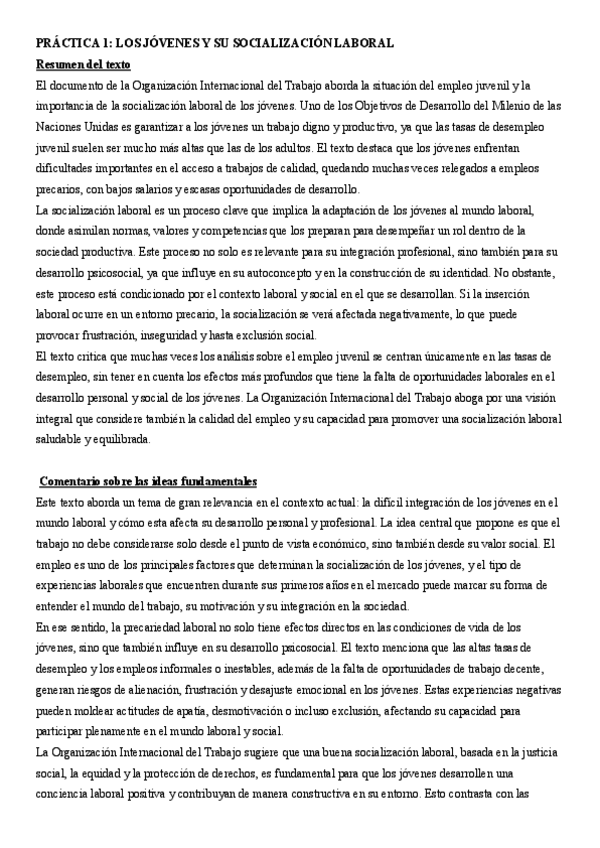 PRÁCTICA 1: LOS JÓVENES Y SU SOCIALIZACIÓN LABORAL

Resumen del texto

El documento de la Organización Internacional del Trabajo aborda la situación del empleo juvenil y la importancia de la socialización laboral de los jóvenes. Uno de los Objetivos de Desarrollo del Milenio de las Naciones Unidas es garantizar a los jóvenes un trabajo digno y productivo, ya que las tasas de desempleo juvenil suelen ser mucho más altas que las de los adultos. El texto destaca que los jóvenes enfrentan dificultades importantes en el acceso a trabajos de calidad, quedando muchas veces relegados a empleos precarios, con bajos salarios y escasas oportunidades de desarrollo.

La socialización laboral es un proceso clave que implica la adaptación de los jóvenes al mundo laboral, donde asimilan normas, valores y competencias que los preparan para desempeñar un rol dentro de la sociedad productiva. Este proceso no solo es relevante para su integración profesional, sino también para su desarrollo psicosocial, ya que influye en su autoconcepto y en la construcción de su identidad. No obstante, este proceso está condicionado por el contexto laboral y social en el que se desarrollan. Si la inserción laboral ocurre en un entorno precario, la socialización se verá afectada negativamente, lo que puede provocar frustración, inseguridad y hasta exclusión social.

El texto critica que muchas veces los análisis sobre el empleo juvenil se centran únicamente en las tasas de desempleo, sin tener en cuenta los efectos más profundos que tiene la falta de oportunidades laborales en el desarrollo personal y social de los jóvenes. La Organización Internacional del Trabajo aboga por una visión integral que considere también la calidad del empleo y su capacidad para promover una socialización laboral saludable y equilibrada.

Comentario sobre las ideas fundamentales

Este texto aborda un tema de gran relevancia en el contexto actual: la difícil integración de los jóvenes en el mundo laboral y cómo esta afecta su desarrollo personal y profesional. La idea central que propone es que el trabajo no debe considerarse solo desde el punto de vista económico, sino también desde su valor social. El empleo es uno de los principales factores que determinan la socialización de los jóvenes, y el tipo de experiencias laborales que encuentren durante sus primeros años en el mercado puede marcar su forma de entender el mundo del trabajo, su motivación y su integración en la sociedad.

En ese sentido, la precariedad laboral no solo tiene efectos directos en las condiciones de vida de los jóvenes, sino que también influye en su desarrollo psicosocial. El texto menciona que las altas tasas de desempleo y los empleos informales o inestables, además de la falta de oportunidades de trabajo decente, generan riesgos de alienación, frustración y desajuste emocional en los jóvenes. Estas experiencias negativas pueden moldear actitudes de apatía, desmotivación o incluso exclusión, afectando su capacidad para participar plenamente en el mundo laboral y social.

La Organización Internacional del Trabajo sugiere que una buena socialización laboral, basada en la justicia social, la equidad y la protección de derechos, es fundamental para que los jóvenes desarrollen una conciencia laboral positiva y contribuyan de manera constructiva en su entorno. Esto contrasta con las